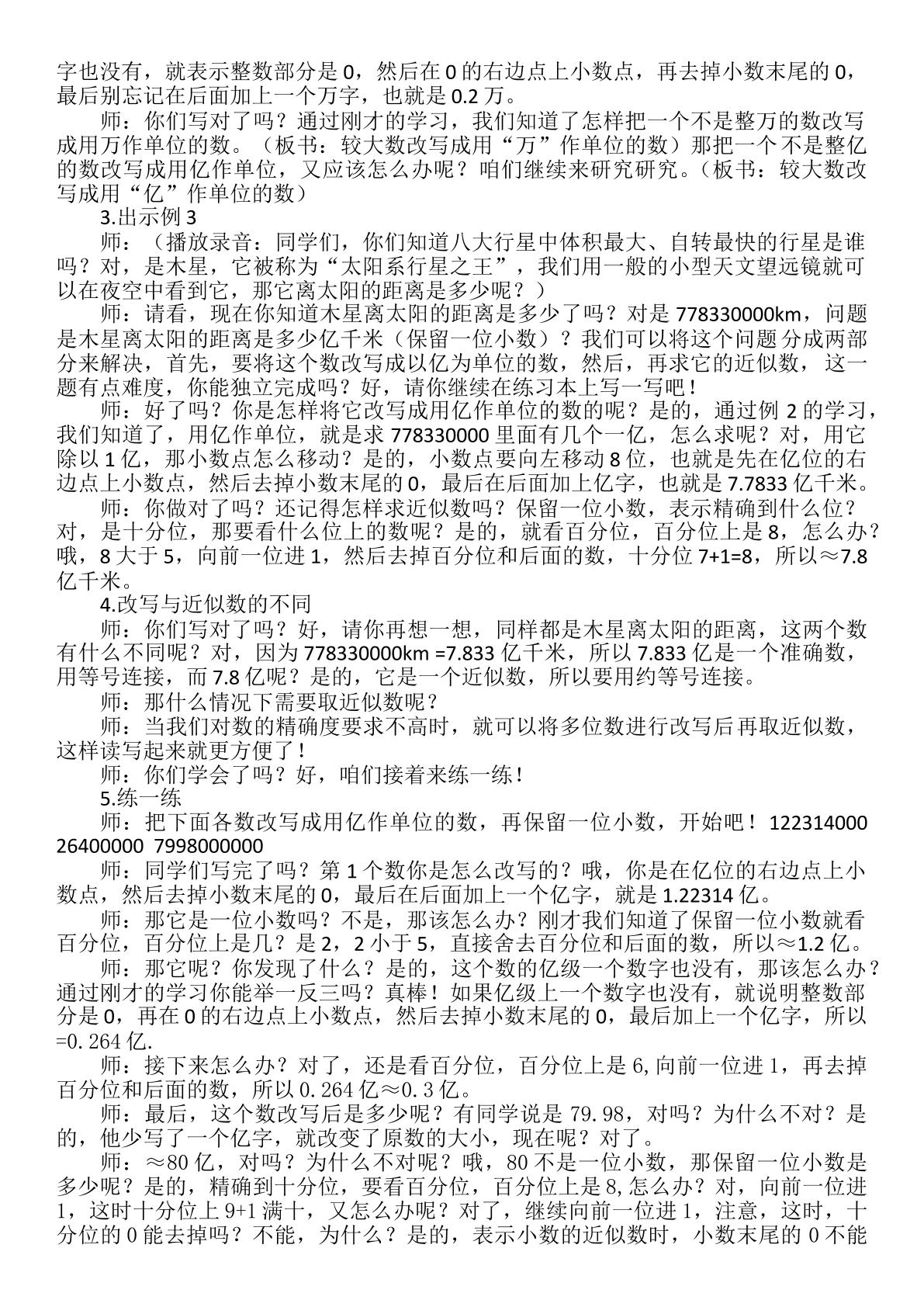 字也没有，就表示整数部分是0，然后在0的右边点上小数点，再去掉小数末尾的0，最后别忘记在后面加上一个万字，也就是0.2万。

师：你们写对了吗？通过刚才的学习，我们知道了怎样把一个不是整万的数改写成用万作单位的数。（板书：较大数改写成用“万”作单位的数）那把一个不是整亿的数改写成用亿作单位，又应该怎么办呢？咱们继续来研究研究。（板书：较大数改写成用“亿”作单位的数）

3.出示例3

师：（播放录音：同学们，你们知道八大行星中体积最大、自转最快的行星是谁吗？对，是木星，它被称为“太阳系行星之王”，我们用一般的小型天文望远镜就可以在夜空中看到它，那它离太阳的距离是多少呢？）

师：请看，现在你知道木星离太阳的距离是多少了吗？对是778330000km，问题是木星离太阳的距离是多少亿千米（保留一位小数）？我们可以将这个问题分成两部分来解决，首先，要将这个数改写成以亿为单位的数，然后，再求它的近似数，这一题有点难度，你能独立完成吗？好，请你继续在练习本上写一写吧！

师：好了吗？你是怎样将它改写成用亿作单位的数的呢？是的，通过例2的学习，我们知道了，用亿作单位，就是求778330000里面有几个一亿，怎么求呢？对，用它除以1亿，那小数点怎么移动？是的，小数点要向左移动8位，也就是先在亿位的右边点上小数点，然后去掉小数末尾的0，最后在后面加上亿字，也就是7.7833亿千米。

师：你做对了吗？还记得怎样求近似数吗？保留一位小数，表示精确到什么位？对，是十分位，那要看什么位上的数呢？是的，就看百分位，百分位上是8，怎么办？哦，8大于5，向前一位进1，然后去掉百分位和后面的数，十分位7+1=8，所以≈7.8亿千米。

4.改写与近似数的不同

师：你们写对了吗？好，请你再想一想，同样都是木星离太阳的距离，这两个数有什么不同呢？对，因为778330000km =7.833亿千米，所以7.833亿是一个准确数，用等号连接，而7.8亿呢？是的，它是一个近似数，所以要用约等号连接。

师：那什么情况下需要取近似数呢？

师：当我们对数的精确度要求不高时，就可以将多位数进行改写后再取近似数，这样读写起来就更方便了！

师：你们学会了吗？好，咱们接着来练一练！

5.练一练

师：把下面各数改写成用亿作单位的数，再保留一位小数，开始吧！122314000 26400000 7998000000

师：同学们写完了吗？第1个数你是怎么改写的？哦，你是在亿位的右边点上小数点，然后去掉小数末尾的0，最后在后面加上一个亿字，就是1.22314亿。

师：那它是一位小数吗？不是，那该怎么办？刚才我们知道了保留一位小数就看百分位，百分位上是几？是2，2小于5，直接舍去百分位和后面的数，所以≈1.2亿。

师：那它呢？你发现了什么？是的，这个数的亿级一个数字也没有，那该怎么办？通过刚才的学习你能举一反三吗？真棒！如果亿级上一个数字也没有，就说明整数部分是0，再在0的右边点上小数点，然后去掉小数末尾的0，最后加上一个亿字，所以=0.264亿.

师：接下来怎么办？对了，还是看百分位，百分位上是6,向前一位进1，再去掉百分位和后面的数，所以0.264亿≈0.3亿。

师：最后，这个数改写后是多少呢？有同学说是79.98，对吗？为什么不对？是的，他少写了一个亿字，就改变了原数的大小，现在呢？对了。

师：≈80亿，对吗？为什么不对呢？哦，80不是一位小数，那保留一位小数是多少呢？是的，精确到十分位，要看百分位，百分位上是8,怎么办？对，向前一位进1，这时十分位上9+1满十，又怎么办呢？对了，继续向前一位进1，注意，这时，十分位的0能去掉吗？不能，为什么？是的，表示小数的近似数时，小数末尾的0不能